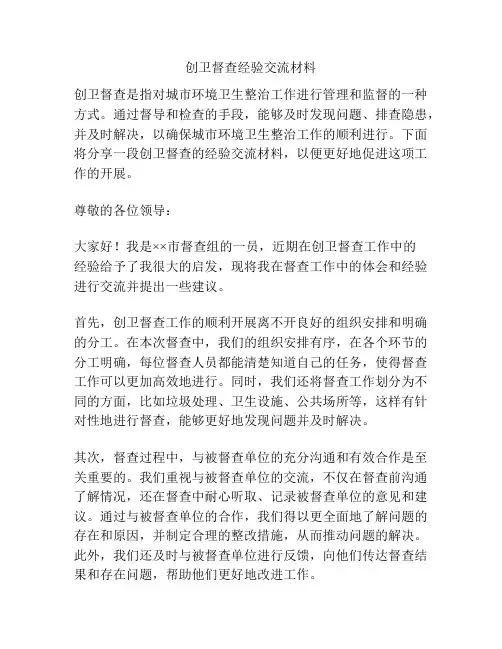 创卫督查经验交流材料

创卫督查是指对城市环境卫生整治工作进行管理和监督的一种方式。通过督导和检查的手段，能够及时发现问题、排查隐患，并及时解决，以确保城市环境卫生整治工作的顺利进行。下面将分享一段创卫督查的经验交流材料，以便更好地促进这项工作的开展。

尊敬的各位领导：

大家好！我是××市督查组的一员，近期在创卫督查工作中的经验给予了我很大的启发，现将我在督查工作中的体会和经验进行交流并提出一些建议。

首先，创卫督查工作的顺利开展离不开良好的组织安排和明确的分工。在本次督查中，我们的组织安排有序，在各个环节的分工明确，每位督查人员都能清楚知道自己的任务，使得督查工作可以更加高效地进行。同时，我们还将督查工作划分为不同的方面，比如垃圾处理、卫生设施、公共场所等，这样有针对性地进行督查，能够更好地发现问题并及时解决。

其次，督查过程中，与被督查单位的充分沟通和有效合作是至关重要的。我们重视与被督查单位的交流，不仅在督查前沟通了解情况，还在督查中耐心听取、记录被督查单位的意见和建议。通过与被督查单位的合作，我们得以更全面地了解问题的存在和原因，并制定合理的整改措施，从而推动问题的解决。此外，我们还及时与被督查单位进行反馈，向他们传达督查结果和存在问题，帮助他们更好地改进工作。